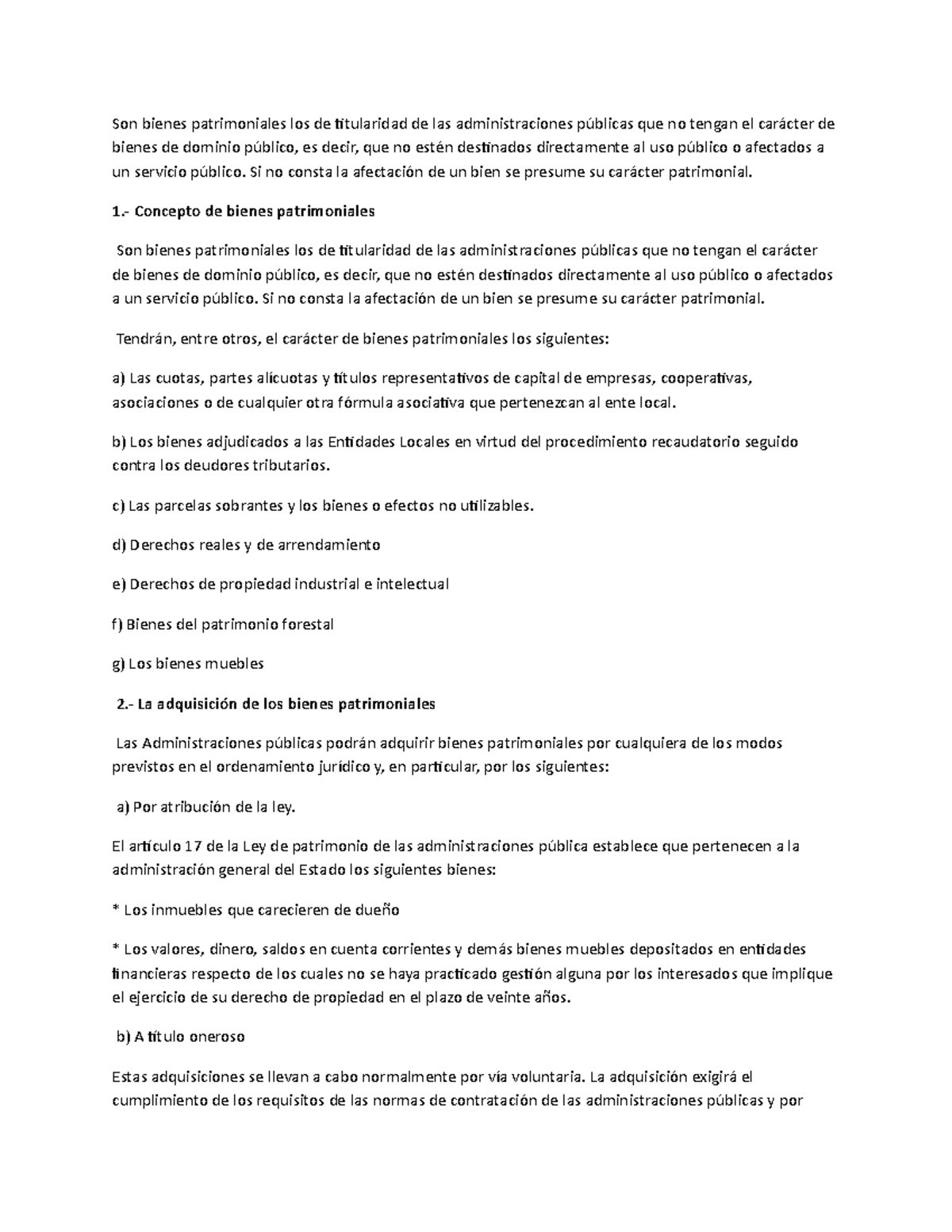 Son bienes patrimoniales los de titularidad de las administraciones públicas que no tengan el carácter de bienes de dominio público, es decir, que no estén destinados directamente al uso público o afectados a un servicio público. Si no consta la afectación de un bien se presume su carácter patrimonial.

1.- Concepto de bienes patrimoniales

Son bienes patrimoniales los de titularidad de las administraciones públicas que no tengan el carácter de bienes de dominio público, es decir, que no estén destinados directamente al uso público o afectados a un servicio público. Si no consta la afectación de un bien se presume su carácter patrimonial.

Tendrán, entre otros, el carácter de bienes patrimoniales los siguientes:

a) Las cuotas, partes alícuotas y títulos representativos de capital de empresas, cooperativas, asociaciones o de cualquier otra fórmula asociativa que pertenezcan al ente local.

b) Los bienes adjudicados a las Entidades Locales en virtud del procedimiento recaudatorio seguido contra los deudores tributarios.

c) Las parcelas sobrantes y los bienes o efectos no utilizables.

d) Derechos reales y de arrendamiento

e) Derechos de propiedad industrial e intelectual

f) Bienes del patrimonio forestal

g) Los bienes muebles

2.- La adquisición de los bienes patrimoniales

Las Administraciones públicas podrán adquirir bienes patrimoniales por cualquiera de los modos previstos en el ordenamiento jurídico y, en particular, por los siguientes:

a) Por atribución de la ley.

El artículo 17 de la Ley de patrimonio de las administraciones pública establece que pertenecen a la administración general del Estado los siguientes bienes:

* Los inmuebles que carecieren de dueño

* Los valores, dinero, saldos en cuenta corrientes y demás bienes muebles depositados en entidades financieras respecto de los cuales no se haya practicado gestión alguna por los interesados que implique el ejercicio de su derecho de propiedad en el plazo de veinte años.

b) A título oneroso

Estas adquisiciones se llevan a cabo normalmente por vía voluntaria. La adquisición exigirá el cumplimiento de los requisitos de las normas de contratación de las administraciones públicas y por